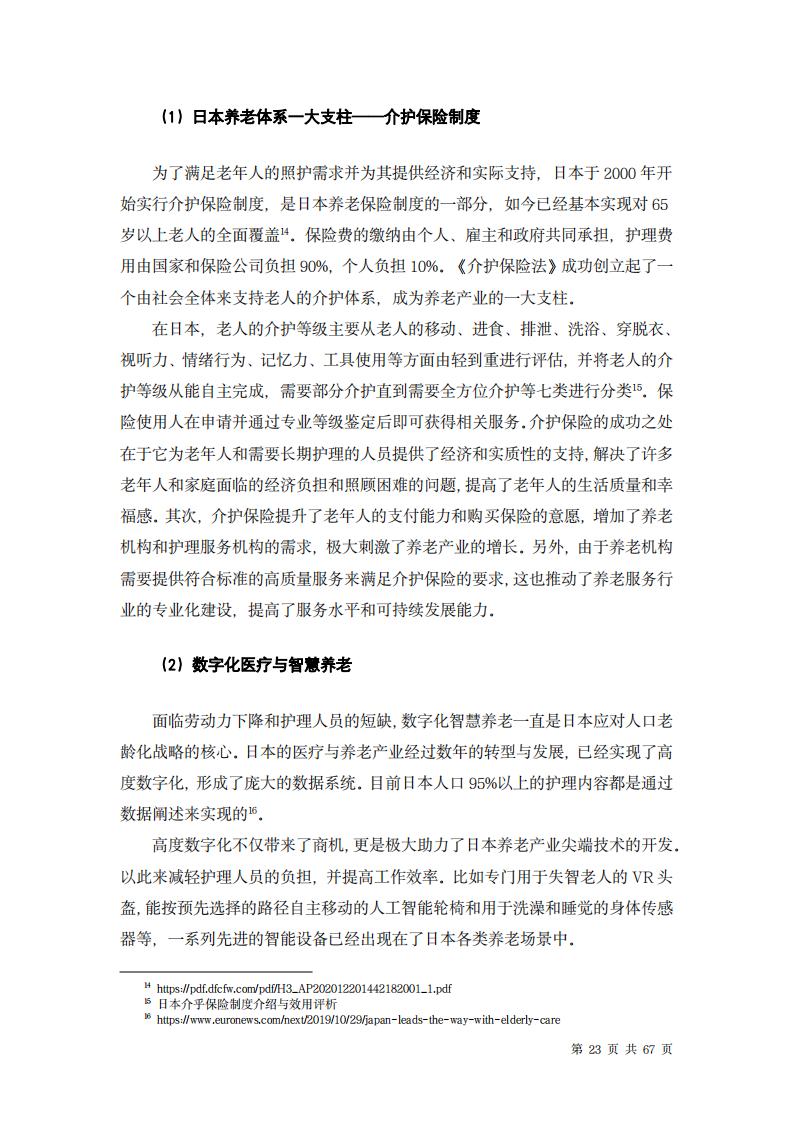 （1）日本养老体系一大支柱——介护保险制度

为了满足老年人的照护需求并为其提供经济和实际支持，日本于 2000 年开始实行介护保险制度，是日本养老保险制度的一部分，如今已经基本实现对 65 岁以上老人的全面覆盖$^{14}$。保险费的缴纳由个人、雇主和政府共同承担，护理费用由国家和保险公司负担 90%，个人负担 10%。《介护保险法》成功创立起了一个由社会全体来支持老人的介护体系，成为养老产业的一大支柱。

在日本，老人的介护等级主要从老人的移动、进食、排泄、洗浴、穿脱衣、视听力、情绪行为、记忆力、工具使用等方面由轻到重进行评估，并将老人的介护等级从能自主完成，需要部分介护直到需要全方位介护等七类进行分类$^{15}$。保险使用人在申请并通过专业等级鉴定后即可获得相关服务。介护保险的成功之处在于它为老年人和需要长期护理的人员提供了经济和实质性的支持，解决了许多老年人和家庭面临的经济负担和照顾困难的问题，提高了老年人的生活质量和幸福感。其次，介护保险提升了老年人的支付能力和购买保险的意愿，增加了养老机构和护理服务机构的需求，极大刺激了养老产业的增长。另外，由于养老机构需要提供符合标准的高质量服务来满足介护保险的要求，这也推动了养老服务行业的专业化建设，提高了服务水平和可持续发展能力。

（2）数字化医疗与智慧养老

面临劳动力下降和护理人员的短缺，数字化智慧养老一直是日本应对人口老龄化战略的核心。日本的医疗与养老产业经过数年的转型与发展，已经实现了高度数字化，形成了庞大的数据系统。目前日本人口 95%以上的护理内容都是通过数据阐述来实现的$^{16}$。

高度数字化不仅带来了商机，更是极大助力了日本养老产业尖端技术的开发。以此来减轻护理人员的负担，并提高工作效率。比如专门用于失智老人的 VR 头盔，能按预先选择的路径自主移动的人工智能轮椅和用于洗澡和睡觉的身体传感器等，一系列先进的智能设备已经出现在了日本各类养老场景中。

$^{14}$ https://pdf.dfcfw.com/pdf/H3_AP202012201442182001_1.pdf
$^{15}$ 日本介乎保险制度介绍与效用评析
$^{16}$ https://www.euronews.com/next/2019/10/29/japan-leads-the-way-with-elderly-care

第 23 页 共 67 页